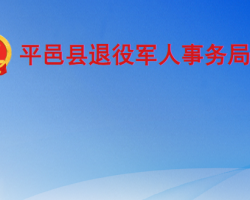 平邑县退役军人事务局